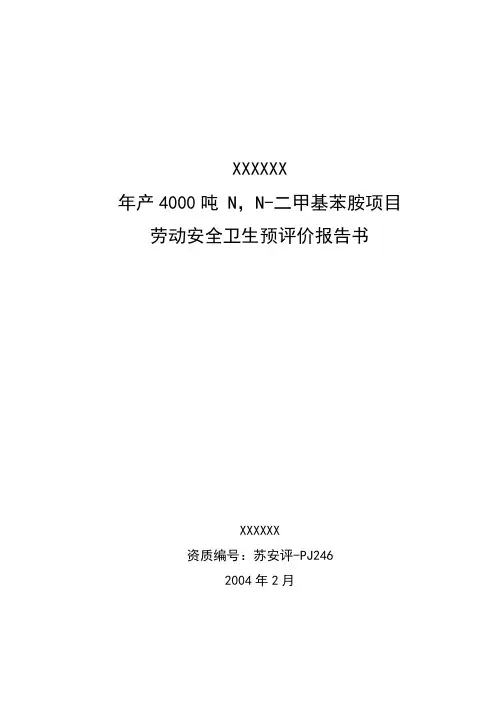 XXXXXX

年产 4000 吨 N，N-二甲基苯胺项目

劳动安全卫生预评价报告书

XXXXXX

资质编号：苏安评-PJ246

2004 年 2 月